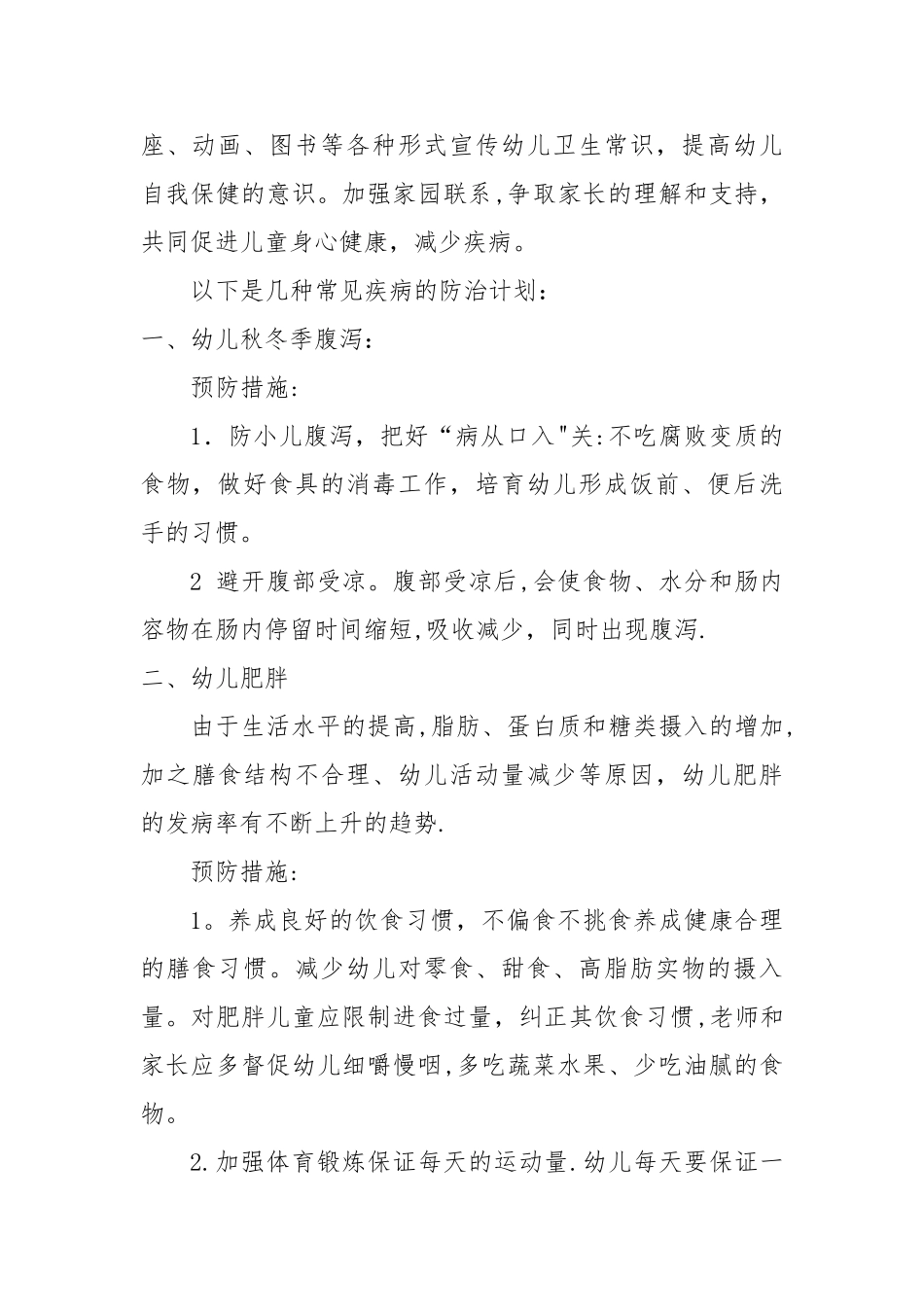 座、动画、图书等各种形式宣传幼儿卫生常识，提高幼儿自我保健的意识。加强家园联系,争取家长的理解和支持，共同促进儿童身心健康，减少疾病。

以下是几种常见疾病的防治计划：

一、幼儿秋冬季腹泻：

预防措施:

1．防小儿腹泻，把好“病从口入"关:不吃腐败变质的食物，做好食具的消毒工作，培育幼儿形成饭前、便后洗手的习惯。

2 避开腹部受凉。腹部受凉后,会使食物、水分和肠内容物在肠内停留时间缩短,吸收减少，同时出现腹泻.

二、幼儿肥胖

由于生活水平的提高,脂肪、蛋白质和糖类摄入的增加,加之膳食结构不合理、幼儿活动量减少等原因，幼儿肥胖的发病率有不断上升的趋势.

预防措施:

1。养成良好的饮食习惯，不偏食不挑食养成健康合理的膳食习惯。减少幼儿对零食、甜食、高脂肪实物的摄入量。对肥胖儿童应限制进食过量，纠正其饮食习惯,老师和家长应多督促幼儿细嚼慢咽,多吃蔬菜水果、少吃油腻的食物。

2.加强体育锻炼保证每天的运动量.幼儿每天要保证一